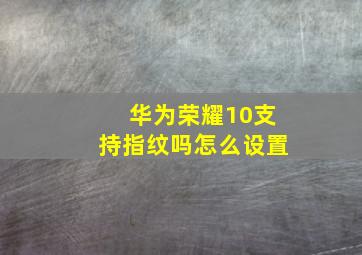 华为荣耀10支持指纹吗怎么设置